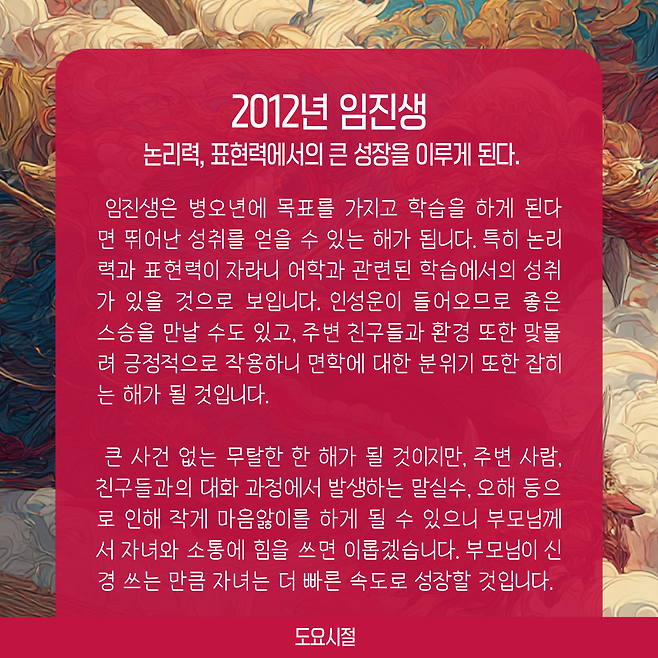 2012년 임진생
논리력, 표현력에서의 큰 성장을 이루게 된다.

임진생은 병오년에 목표를 가지고 학습을 하게 된다면 뛰어난 성취를 얻을 수 있는 해가 됩니다. 특히 논리력과 표현력이 자라니 어학과 관련된 학습에서의 성취가 있을 것으로 보입니다. 인성운이 들어오므로 좋은 스승을 만날 수도 있고, 주변 친구들과 환경 또한 맞물려 긍정적으로 작용하니 면학에 대한 분위기 또한 잡히는 해가 될 것입니다.

큰 사건 없는 무탈한 한 해가 될 것이지만, 주변 사람, 친구들과의 대화 과정에서 발생하는 말실수, 오해 등으로 인해 작게 마음앓이를 하게 될 수 있으니 부모님께서 자녀와 소통에 힘을 쓰면 이롭겠습니다. 부모님이 신경 쓰는 만큼 자녀는 더 빠른 속도로 성장할 것입니다.

도요시절